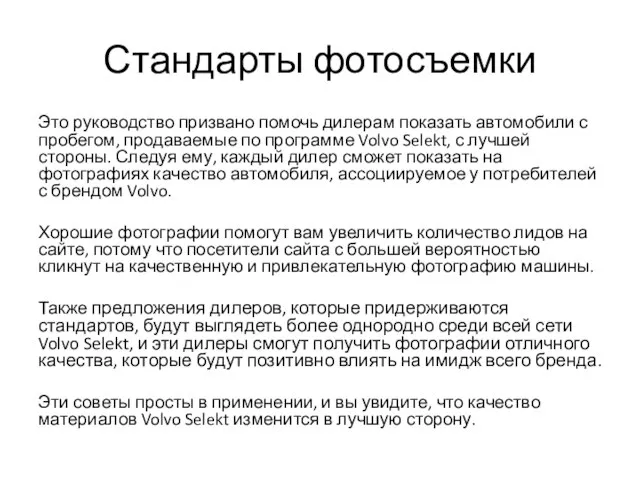 Стандарты фотосъемки

Это руководство призвано помочь дилерам показать автомобили с пробегом, продаваемые по программе Volvo Selekt, с лучшей стороны. Следуя ему, каждый дилер сможет показать на фотографиях качество автомобиля, ассоциируемое у потребителей с брендом Volvo.

Хорошие фотографии помогут вам увеличить количество лидов на сайте, потому что посетители сайта с большей вероятностью кликнут на качественную и привлекательную фотографию машины.

Также предложения дилеров, которые придерживаются стандартов, будут выглядеть более однородно среди всей сети Volvo Selekt, и эти дилеры смогут получить фотографии отличного качества, которые будут позитивно влиять на имидж всего бренда.

Эти советы просты в применении, и вы увидите, что качество материалов Volvo Selekt изменится в лучшую сторону.